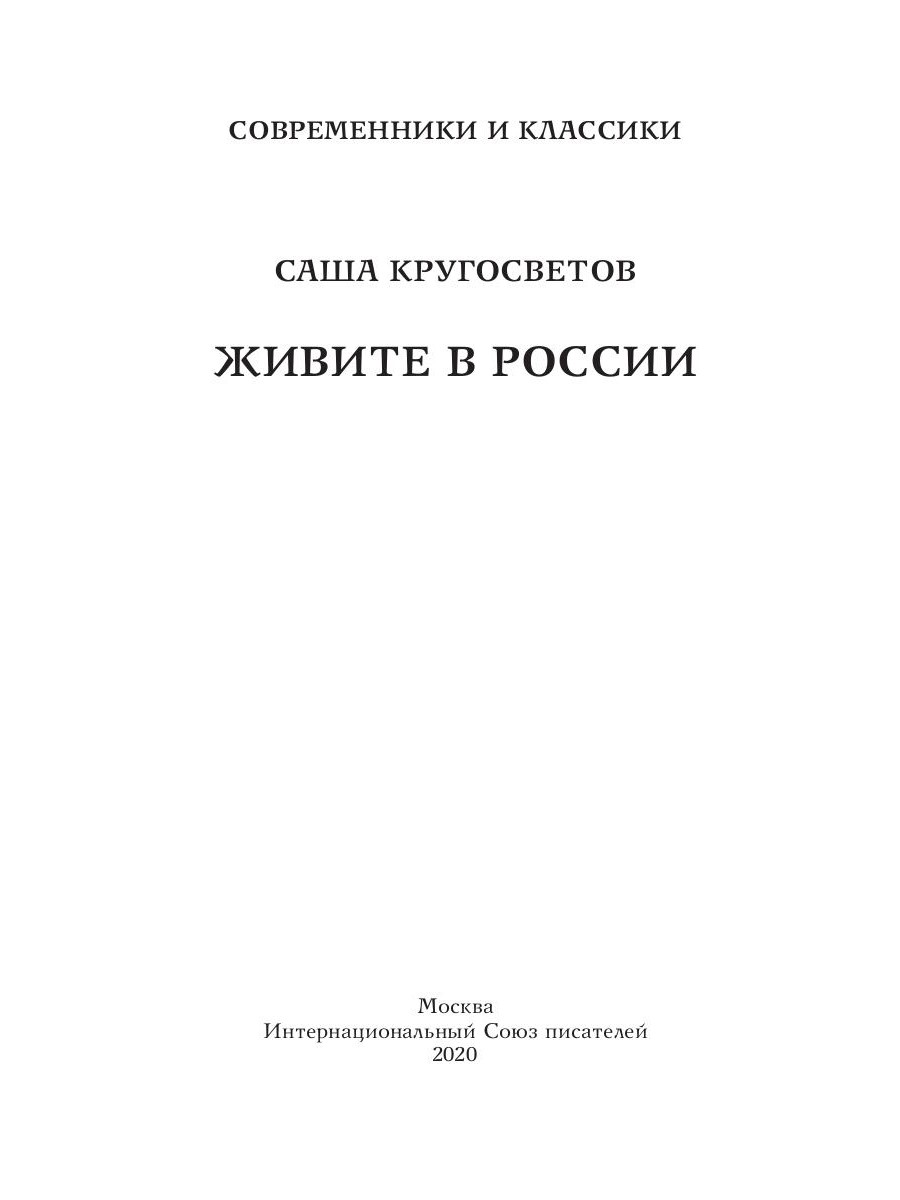 СОВРЕМЕННИКИ И КЛАССИКИ

САША КРУГОСВЕТОВ

ЖИВИТЕ В РОССИИ

Москва
Интернациональный Союз писателей
2020